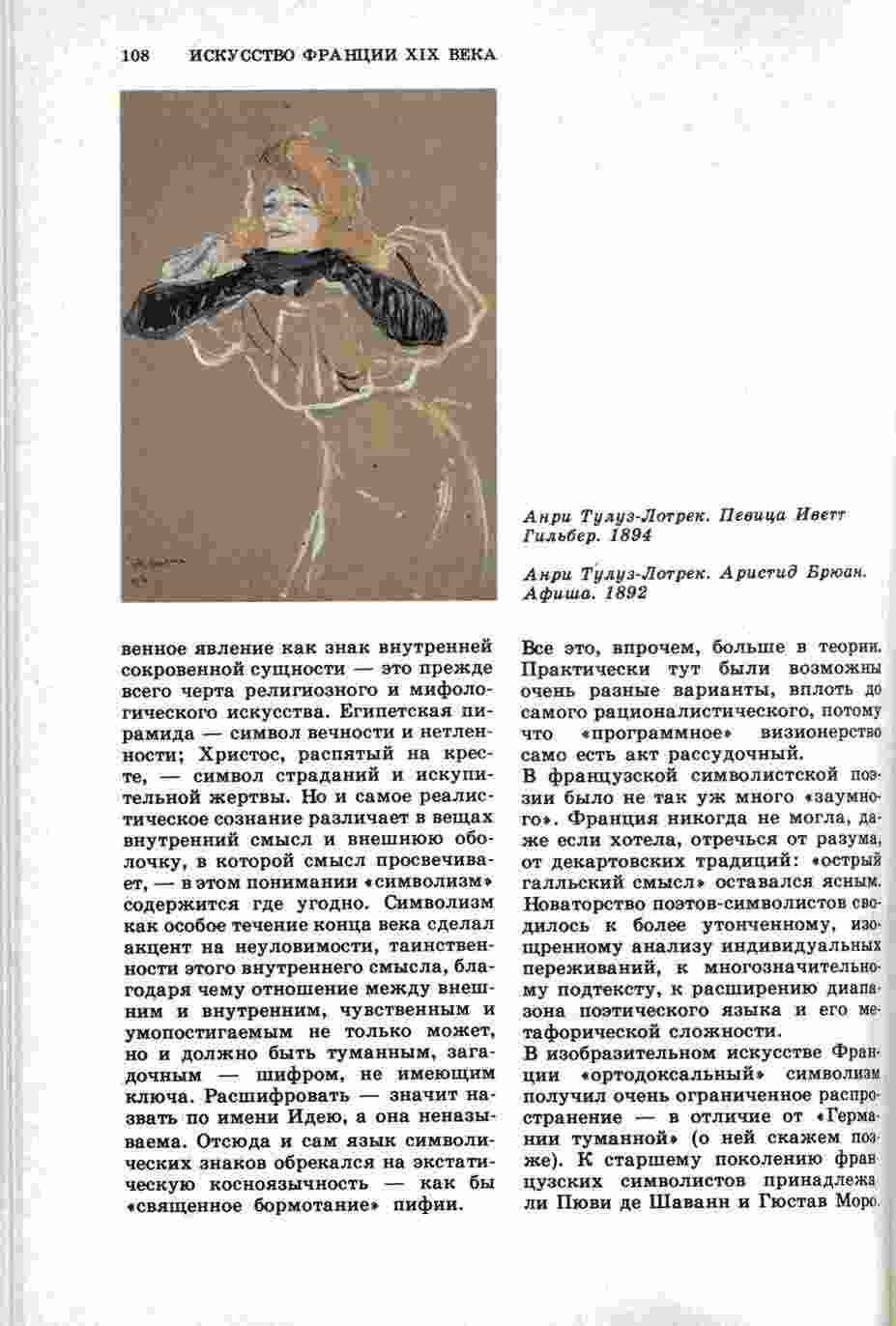 108 ИСКУССТВО ФРАНЦИИ XIX ВЕКА

Анри Тулуз-Лотрек. Певица Иветт Гильбер. 1894

Анри Тулуз-Лотрек. Аристид Брюан. Афиша. 1892

венное явление как знак внутренней сокровенной сущности — это прежде всего черта религиозного и мифологического искусства. Египетская пирамида — символ вечности и нетленности; Христос, распятый на кресте, — символ страданий и искупительной жертвы. Но и самое реалистическое сознание различает в вещах внутренний смысл и внешнюю оболочку, в которой смысл просвечивает, — в этом понимании «символизм» содержится где угодно. Символизм как особое течение конца века сделал акцент на неуловимости, таинственности этого внутреннего смысла, благодаря чему отношение между внешним и внутренним, чувственным и умопостигаемым не только может, но и должно быть туманным, загадочным — шифром, не имеющим ключа. Расшифровать — значит назвать по имени Идею, а она неназываема. Отсюда и сам язык символических знаков обрекался на экстатическую косноязычность — как бы «священное бормотание» пифии.

Все это, впрочем, больше в теории. Практически тут были возможны очень разные варианты, вплоть до самого рационалистического, потому что «программное» визионерство само есть акт рассудочный.
В французской символистской поэзии было не так уж много «заумного». Франция никогда не могла, даже если хотела, отречься от разума, от декартовских традиций: «острый галльский смысл» оставался ясным. Новаторство поэтов-символистов сводилось к более утонченному, изощренному анализу индивидуальных переживаний, к многозначительному подтексту, к расширению диапазона поэтического языка и его метафорической сложности.
В изобразительном искусстве Франции «ортодоксальный» символизм получил очень ограниченное распространение — в отличие от «Германии туманной» (о ней скажем позже). К старшему поколению французских символистов принадлежали Пюви де Шаванн и Гюстав Моро.